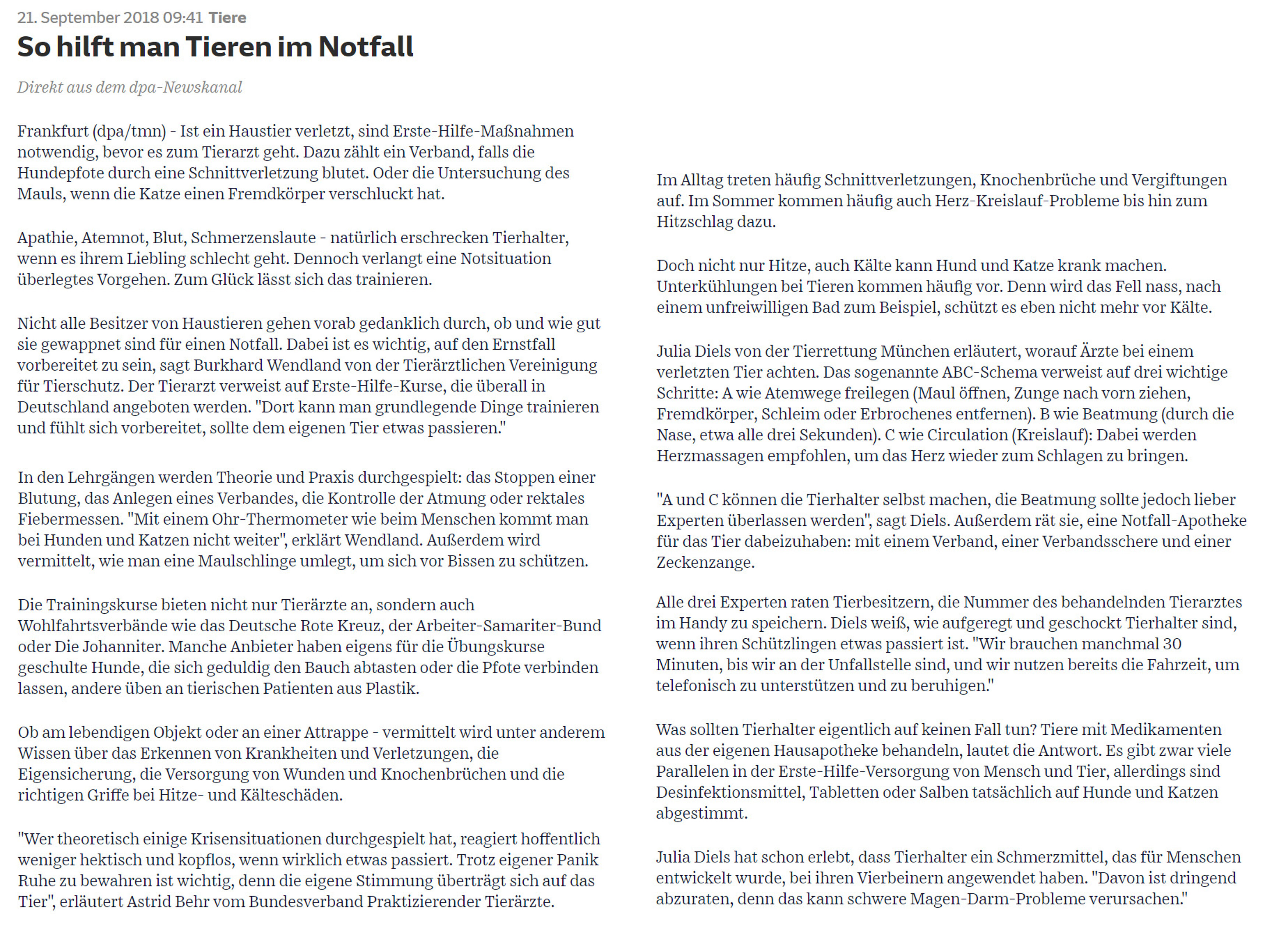 21. September 2018 09:41 Tiere

So hilft man Tieren im Notfall

Direkt aus dem dpa-Newskanal

Frankfurt (dpa/tmn) - Ist ein Haustier verletzt, sind Erste-Hilfe-Maßnahmen notwendig, bevor es zum Tierarzt geht. Dazu zählt ein Verband, falls die Hundepfote durch eine Schnittverletzung blutet. Oder die Untersuchung des Mauls, wenn die Katze einen Fremdkörper verschluckt hat.

Apathie, Atemnot, Blut, Schmerzenslaute - natürlich erschrecken Tierhalter, wenn es ihrem Liebling schlecht geht. Dennoch verlangt eine Notsituation überlegtes Vorgehen. Zum Glück lässt sich das trainieren.

Nicht alle Besitzer von Haustieren gehen vorab gedanklich durch, ob und wie gut sie gewappnet sind für einen Notfall. Dabei ist es wichtig, auf den Ernstfall vorbereitet zu sein, sagt Burkhard Wendland von der Tierärztlichen Vereinigung für Tierschutz. Der Tierarzt verweist auf Erste-Hilfe-Kurse, die überall in Deutschland angeboten werden. "Dort kann man grundlegende Dinge trainieren und fühlt sich vorbereitet, sollte dem eigenen Tier etwas passieren."

In den Lehrgängen werden Theorie und Praxis durchgespielt: das Stoppen einer Blutung, das Anlegen eines Verbandes, die Kontrolle der Atmung oder rektales Fiebermessen. "Mit einem Ohr-Thermometer wie beim Menschen kommt man bei Hunden und Katzen nicht weiter", erklärt Wendland. Außerdem wird vermittelt, wie man eine Maulschlinge umlegt, um sich vor Bissen zu schützen.

Die Trainingskurse bieten nicht nur Tierärzte an, sondern auch Wohlfahrtsverbände wie das Deutsche Rote Kreuz, der Arbeiter-Samariter-Bund oder Die Johanniter. Manche Anbieter haben eigens für die Übungskurse geschulte Hunde, die sich geduldig den Bauch abtasten oder die Pfote verbinden lassen, andere üben an tierischen Patienten aus Plastik.

Ob am lebendigen Objekt oder an einer Attrappe - vermittelt wird unter anderem Wissen über das Erkennen von Krankheiten und Verletzungen, die Eigensicherung, die Versorgung von Wunden und Knochenbrüchen und die richtigen Griffe bei Hitze- und Kälteschäden.

"Wer theoretisch einige Krisensituationen durchgespielt hat, reagiert hoffentlich weniger hektisch und kopflos, wenn wirklich etwas passiert. Trotz eigener Panik Ruhe zu bewahren ist wichtig, denn die eigene Stimmung überträgt sich auf das Tier", erläutert Astrid Behr vom Bundesverband Praktizierender Tierärzte.

Im Alltag treten häufig Schnittverletzungen, Knochenbrüche und Vergiftungen auf. Im Sommer kommen häufig auch Herz-Kreislauf-Probleme bis hin zum Hitzschlag dazu.

Doch nicht nur Hitze, auch Kälte kann Hund und Katze krank machen. Unterkühlungen bei Tieren kommen häufig vor. Denn wird das Fell nass, nach einem unfreiwilligen Bad zum Beispiel, schützt es eben nicht mehr vor Kälte.

Julia Diels von der Tierrettung München erläutert, worauf Ärzte bei einem verletzten Tier achten. Das sogenannte ABC-Schema verweist auf drei wichtige Schritte: A wie Atemwege freilegen (Maul öffnen, Zunge nach vorn ziehen, Fremdkörper, Schleim oder Erbrochenes entfernen). B wie Beatmung (durch die Nase, etwa alle drei Sekunden). C wie Circulation (Kreislauf): Dabei werden Herzmassagen empfohlen, um das Herz wieder zum Schlagen zu bringen.

"A und C können die Tierhalter selbst machen, die Beatmung sollte jedoch lieber Experten überlassen werden", sagt Diels. Außerdem rät sie, eine Notfall-Apotheke für das Tier dabeizuhaben: mit einem Verband, einer Verbandsschere und einer Zeckenzange.

Alle drei Experten raten Tierbesitzern, die Nummer des behandelnden Tierarztes im Handy zu speichern. Diels weiß, wie aufgeregt und geschockt Tierhalter sind, wenn ihren Schützlingen etwas passiert ist. "Wir brauchen manchmal 30 Minuten, bis wir an der Unfallstelle sind, und wir nutzen bereits die Fahrzeit, um telefonisch zu unterstützen und zu beruhigen."

Was sollten Tierhalter eigentlich auf keinen Fall tun? Tiere mit Medikamenten aus der eigenen Hausapotheke behandeln, lautet die Antwort. Es gibt zwar viele Parallelen in der Erste-Hilfe-Versorgung von Mensch und Tier, allerdings sind Desinfektionsmittel, Tabletten oder Salben tatsächlich auf Hunde und Katzen abgestimmt.

Julia Diels hat schon erlebt, dass Tierhalter ein Schmerzmittel, das für Menschen entwickelt wurde, bei ihren Vierbeinern angewendet haben. "Davon ist dringend abzuraten, denn das kann schwere Magen-Darm-Probleme verursachen."